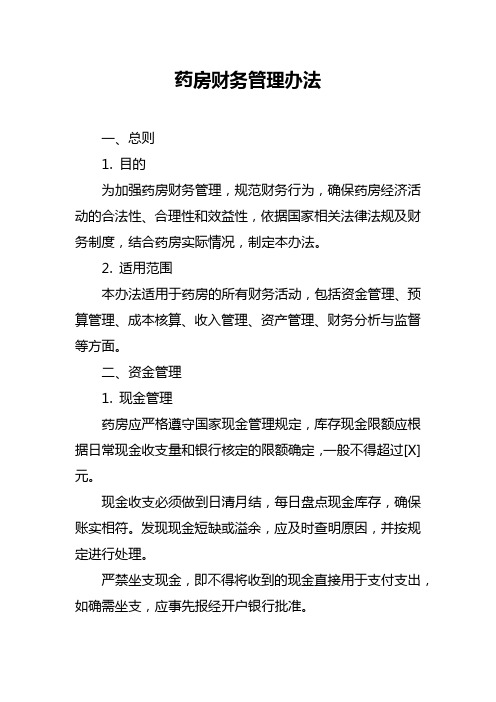 药房财务管理办法

一、总则

1. 目的

为加强药房财务管理，规范财务行为，确保药房经济活动的合法性、合理性和效益性，依据国家相关法律法规及财务制度，结合药房实际情况，制定本办法。

2. 适用范围

本办法适用于药房的所有财务活动，包括资金管理、预算管理、成本核算、收入管理、资产管理、财务分析与监督等方面。

二、资金管理

1. 现金管理

药房应严格遵守国家现金管理规定，库存现金限额应根据日常现金收支量和银行核定的限额确定，一般不得超过[X]元。

现金收支必须做到日清月结，每日盘点现金库存，确保账实相符。发现现金短缺或溢余，应及时查明原因，并按规定进行处理。

严禁坐支现金，即不得将收到的现金直接用于支付支出，如确需坐支，应事先报经开户银行批准。